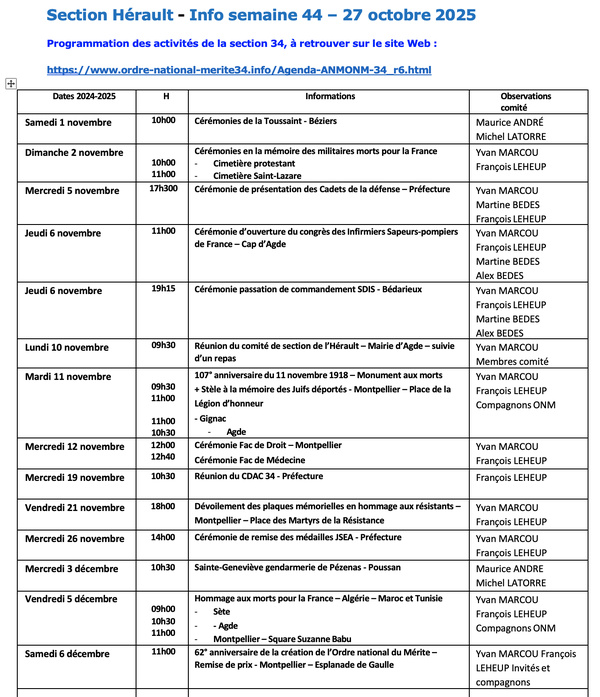 Section Hérault - Info semaine 44 – 27 octobre 2025

Programmation des activités de la section 34, à retrouver sur le site Web :

https://www.ordre-national-merite34.info/Agenda-ANMONM-34_r6.html

| Dates 2024-2025 | H | Informations | Observations comité |
|---|---|---|---|
| Samedi 1 novembre | 10h00 | Cérémonies de la Toussaint - Béziers | Maurice ANDRÉ Michel LATORRE |
| Dimanche 2 novembre | 10h00 11h00 | Cérémonies en la mémoire des militaires morts pour la France - Cimetière protestant - Cimetière Saint-Lazare | Yvan MARCOU François LEHEUP |
| Mercredi 5 novembre | 17h300 | Cérémonie de présentation des Cadets de la défense – Préfecture | Yvan MARCOU Martine BEDES François LEHEUP |
| Jeudi 6 novembre | 11h00 | Cérémonie d'ouverture du congrès des Infirmiers Sapeurs-pompiers de France – Cap d'Agde | Yvan MARCOU François LEHEUP Martine BEDES Alex BEDES |
| Jeudi 6 novembre | 19h15 | Cérémonie passation de commandement SDIS - Bédarieux | Yvan MARCOU François LEHEUP Martine BEDES Alex BEDES |
| Lundi 10 novembre | 09h30 | Réunion du comité de section de l'Hérault – Mairie d'Agde – suivie d'un repas | Yvan MARCOU Membres comité |
| Mardi 11 novembre | 09h30 11h00 11h00 10h30 | 107° anniversaire du 11 novembre 1918 – Monument aux morts + Stèle à la mémoire des Juifs déportés - Montpellier – Place de la Légion d'honneur - Gignac - Agde | Yvan MARCOU François LEHEUP Compagnons ONM |
| Mercredi 12 novembre | 12h00 12h40 | Cérémonie Fac de Droit – Montpellier Cérémonie Fac de Médecine | Yvan MARCOU François LEHEUP |
| Mercredi 19 novembre | 10h30 | Réunion du CDAC 34 - Préfecture | François LEHEUP |
| Vendredi 21 novembre | 18h00 | Dévoilement des plaques mémorielles en hommage aux résistants – Montpellier – Place des Martyrs de la Résistance | Yvan MARCOU François LEHEUP |
| Mercredi 26 novembre | 14h00 | Cérémonie de remise des médailles JSEA - Préfecture | Yvan MARCOU François LEHEUP |
| Mercredi 3 décembre | 10h30 | Sainte-Geneviève gendarmerie de Pézenas - Poussan | Maurice ANDRE Michel LATORRE |
| Vendredi 5 décembre | 09h00 10h30 11h00 | Hommage aux morts pour la France – Algérie – Maroc et Tunisie - Sète - - Agde - Montpellier – Square Suzanne Babu | Yvan MARCOU François LEHEUP Compagnons ONM |
| Samedi 6 décembre | 11h00 | 62° anniversaire de la création de l'Ordre national du Mérite – Remise de prix - Montpellier – Esplanade de Gaulle | Yvan MARCOU François LEHEUP Invités et compagnons |